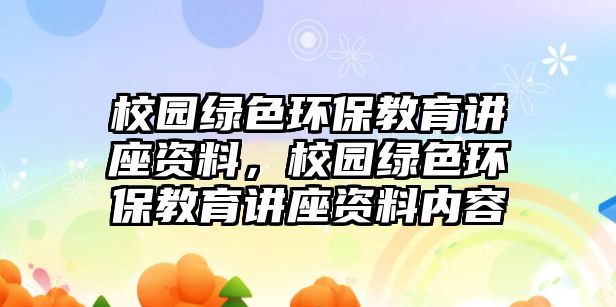 校园绿色环保教育讲座资料，校园绿色环保教育讲座资料内容